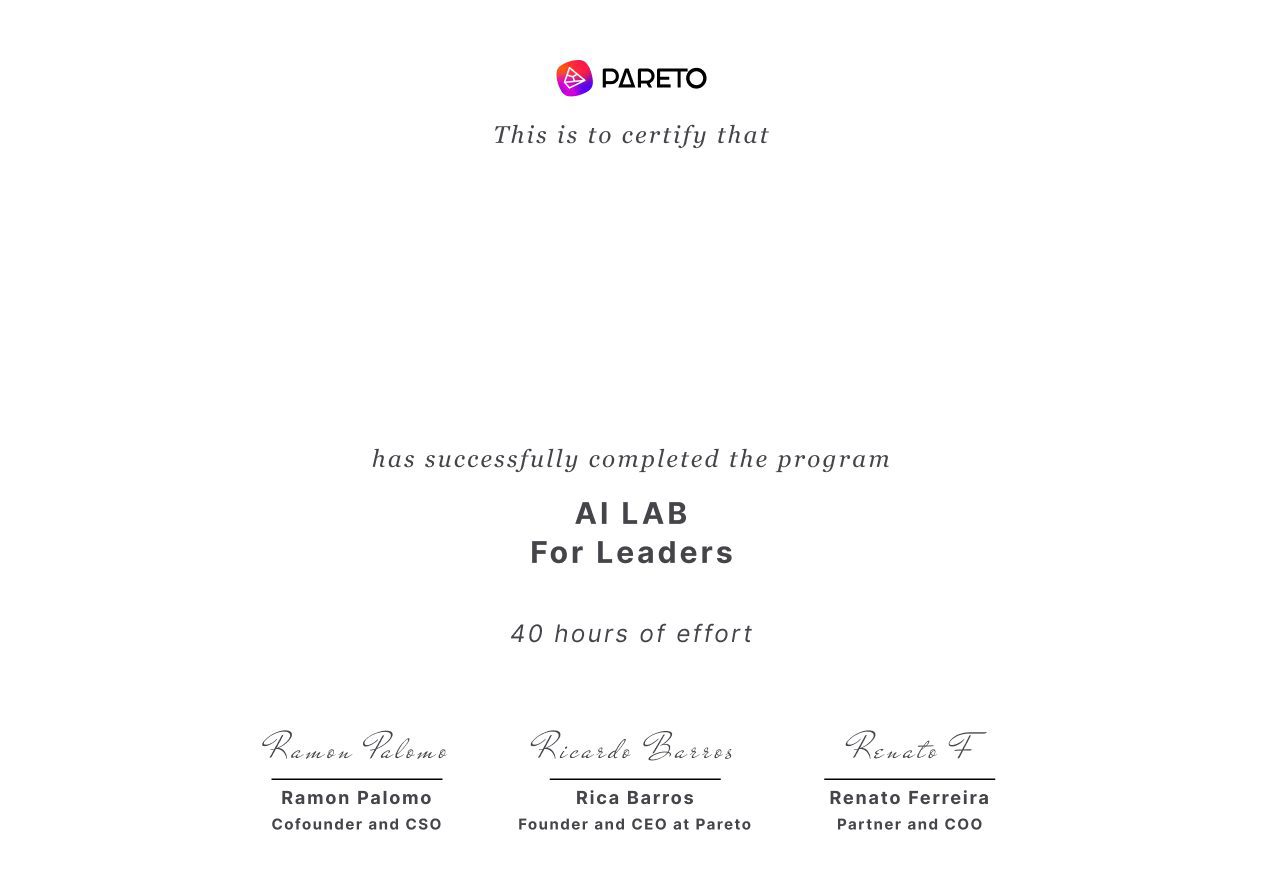 PARETO

This is to certify that

has successfully completed the program

AI LAB
For Leaders

40 hours of effort

Ramon Palomo
Ramon Palomo
Cofounder and CSO

Ricardo Barros
Rica Barros
Founder and CEO at Pareto

Renato F
Renato Ferreira
Partner and COO